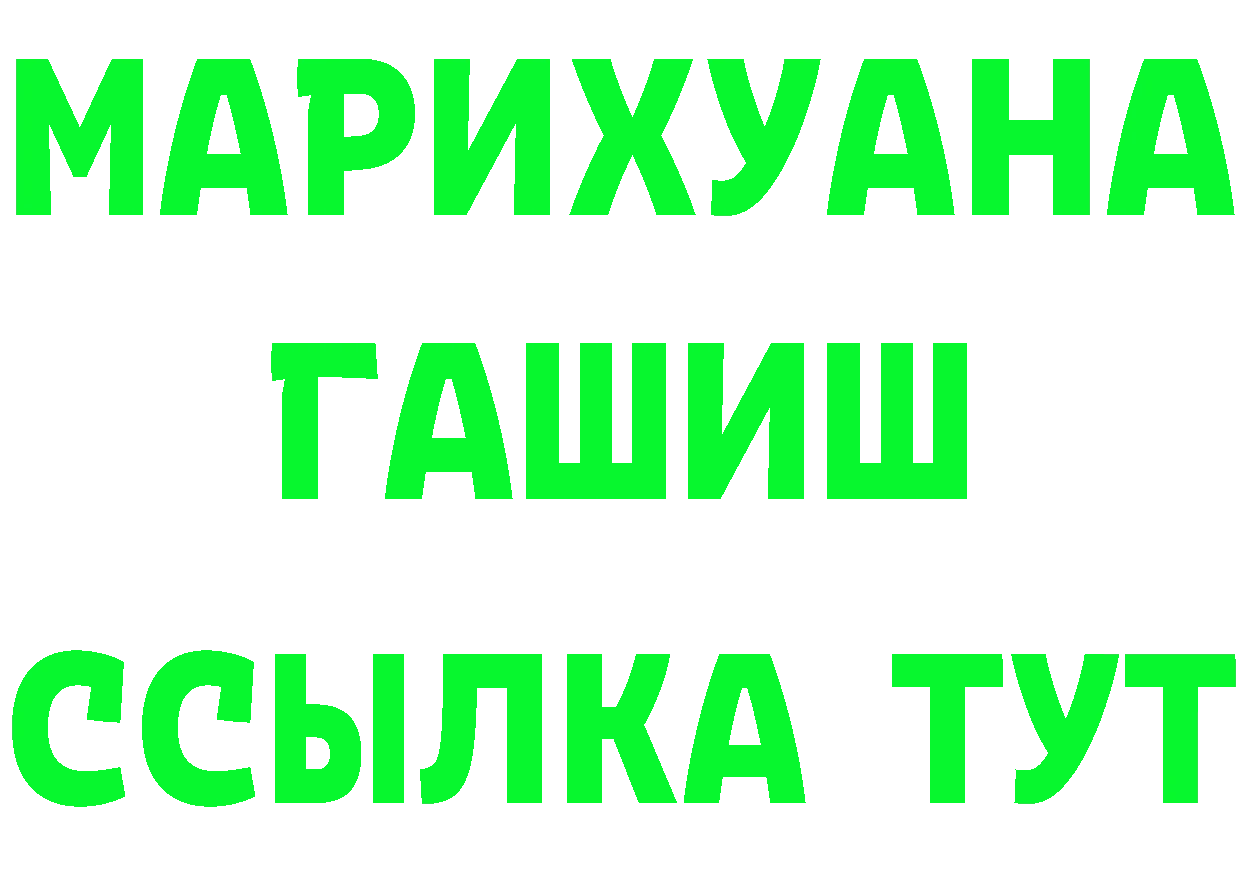 МАРИХУАНА
ГАШИШ
ССЫЛКА ТУТ